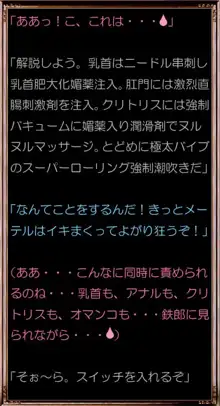 「ああっ！こ、これは・・・💧」

「解説しよう。乳首はニードル串刺し乳首肥大化媚薬注入。肛門には激烈直腸刺激剤を注入。クリトリスには強制バキュームに媚薬入り潤滑剤でヌルヌルマッサージ。とどめに極太バイブのスーパーローリング強制潮吹きだ」

「なんてことをするんだ！きっとメーテルはイキまくってよがり狂うぞ！」

（ああ・・・こんなに同時に責められるのね・・・乳首も、アナルも、クリトリスも、オマンコも・・・鉄郎に見られながら・・・💧）

「そぉ～ら。スイッチを入れるぞ」